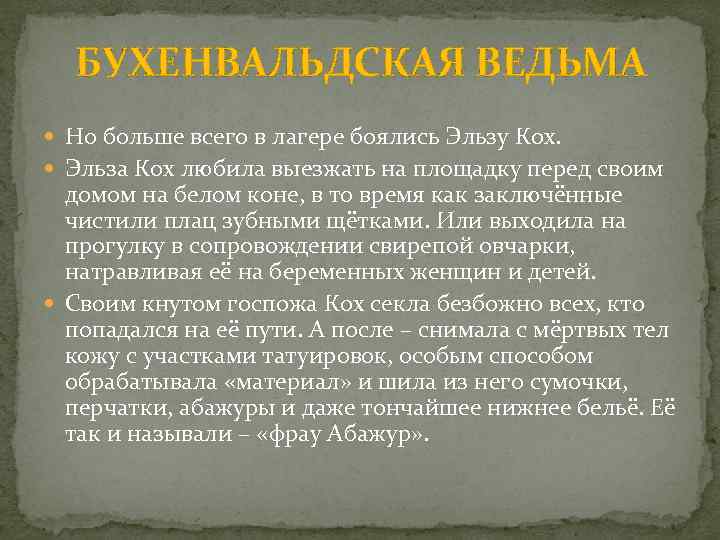 БУХЕНВАЛЬДСКАЯ ВЕДЬМА

• Но больше всего в лагере боялись Эльзу Кох.

• Эльза Кох любила выезжать на площадку перед своим домом на белом коне, в то время как заключённые чистили плац зубными щётками. Или выходила на прогулку в сопровождении свирепой овчарки, натравливая её на беременных женщин и детей.

• Своим кнутом госпожа Кох секла безбожно всех, кто попадался на её пути. А после – снимала с мёртвых тел кожу с участками татуировок, особым способом обрабатывала «материал» и шила из него сумочки, перчатки, абажуры и даже тончайшее нижнее бельё. Её так и называли – «фрау Абажур».